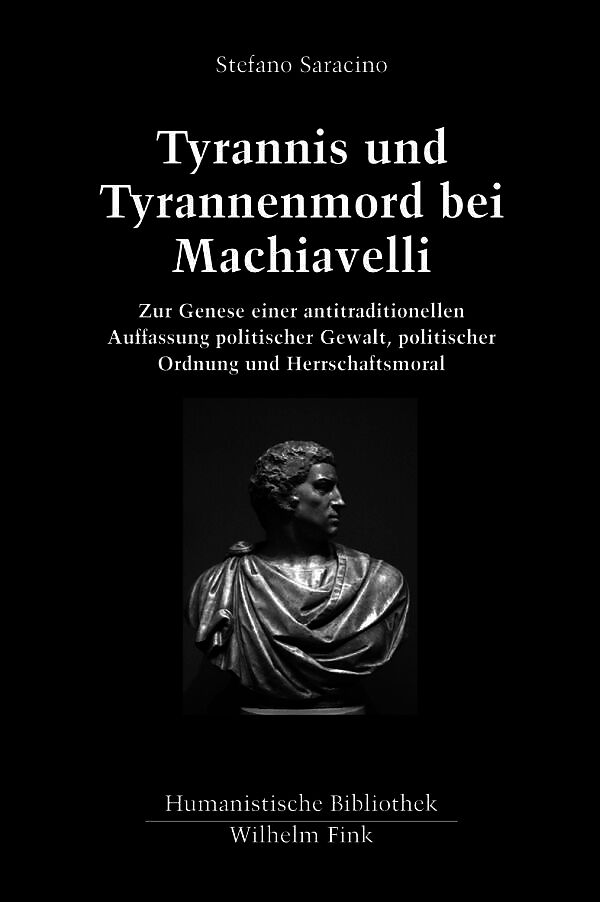 Stefano Saracino

Tyrannis und Tyrannenmord bei Machiavelli

Zur Genese einer antitraditionellen Auffassung politischer Gewalt, politischer Ordnung und Herrschaftsmoral

Humanistische Bibliothek
Wilhelm Fink